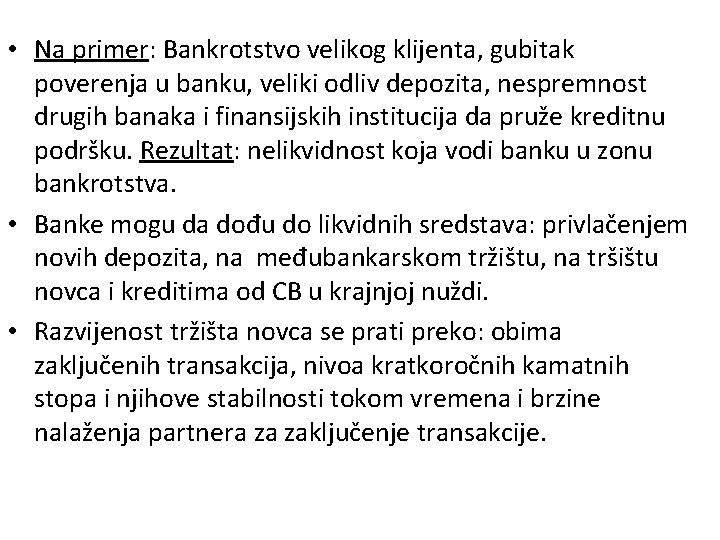 • Na primer: Bankrotstvo velikog klijenta, gubitak poverenja u banku, veliki odliv depozita, nespremnost drugih banaka i finansijskih institucija da pruže kreditnu podršku. Rezultat: nelikvidnost koja vodi banku u zonu bankrotstva.

• Banke mogu da dođu do likvidnih sredstava: privlačenjem novih depozita, na međubankarskom tržištu, na tršištu novca i kreditima od CB u krajnjoj nuždi.

• Razvijenost tržišta novca se prati preko: obima zaključenih transakcija, nivoa kratkoročnih kamatnih stopa i njihove stabilnosti tokom vremena i brzine nalaženja partnera za zaključenje transakcije.